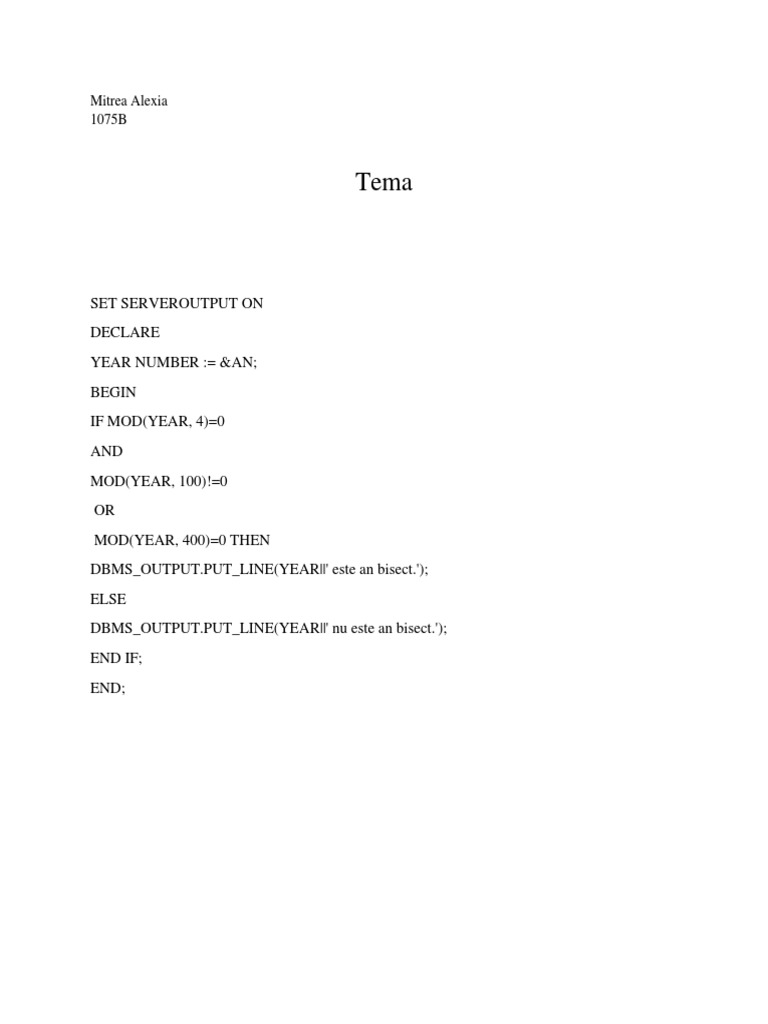 Mitrea Alexia
1075B

Tema

SET SERVEROUTPUT ON

DECLARE

YEAR NUMBER := &AN;

BEGIN

IF MOD(YEAR, 4)=0

AND

MOD(YEAR, 100)!=0

OR

MOD(YEAR, 400)=0 THEN

DBMS_OUTPUT.PUT_LINE(YEAR||' este an bisect.');

ELSE

DBMS_OUTPUT.PUT_LINE(YEAR||' nu este an bisect.');

END IF;

END;